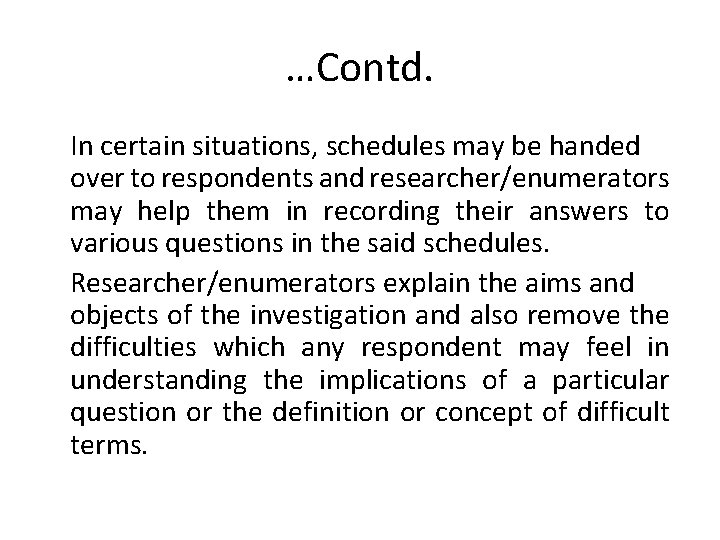 …Contd.

In certain situations, schedules may be handed over to respondents and researcher/enumerators may help them in recording their answers to various questions in the said schedules.

Researcher/enumerators explain the aims and objects of the investigation and also remove the difficulties which any respondent may feel in understanding the implications of a particular question or the definition or concept of difficult terms.